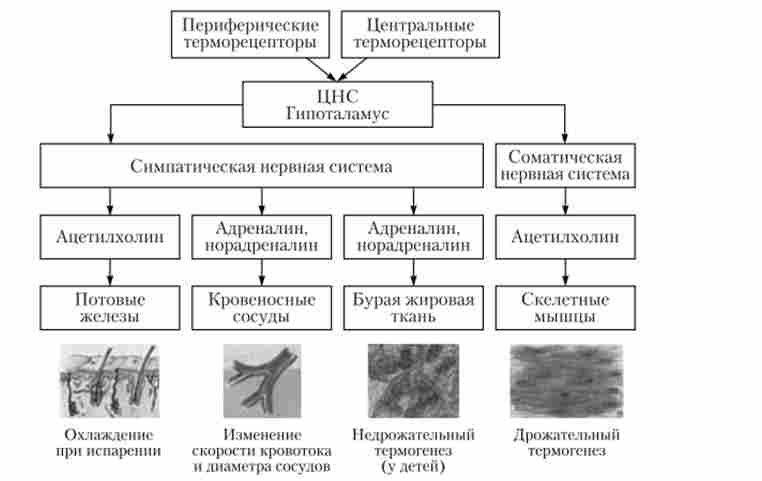 Периферические терморецепторы

Центральные терморецепторы

ЦНС
Гипоталамус

Симпатическая нервная система

Соматическая нервная система

Ацетилхолин

Адреналин, норадреналин

Адреналин, норадреналин

Ацетилхолин

Потовые железы

Кровеносные сосуды

Бурая жировая ткань

Скелетные мышцы

Охлаждение при испарении

Изменение скорости кровотока и диаметра сосудов

Недрожательный термогенез (у детей)

Дрожательный термогенез